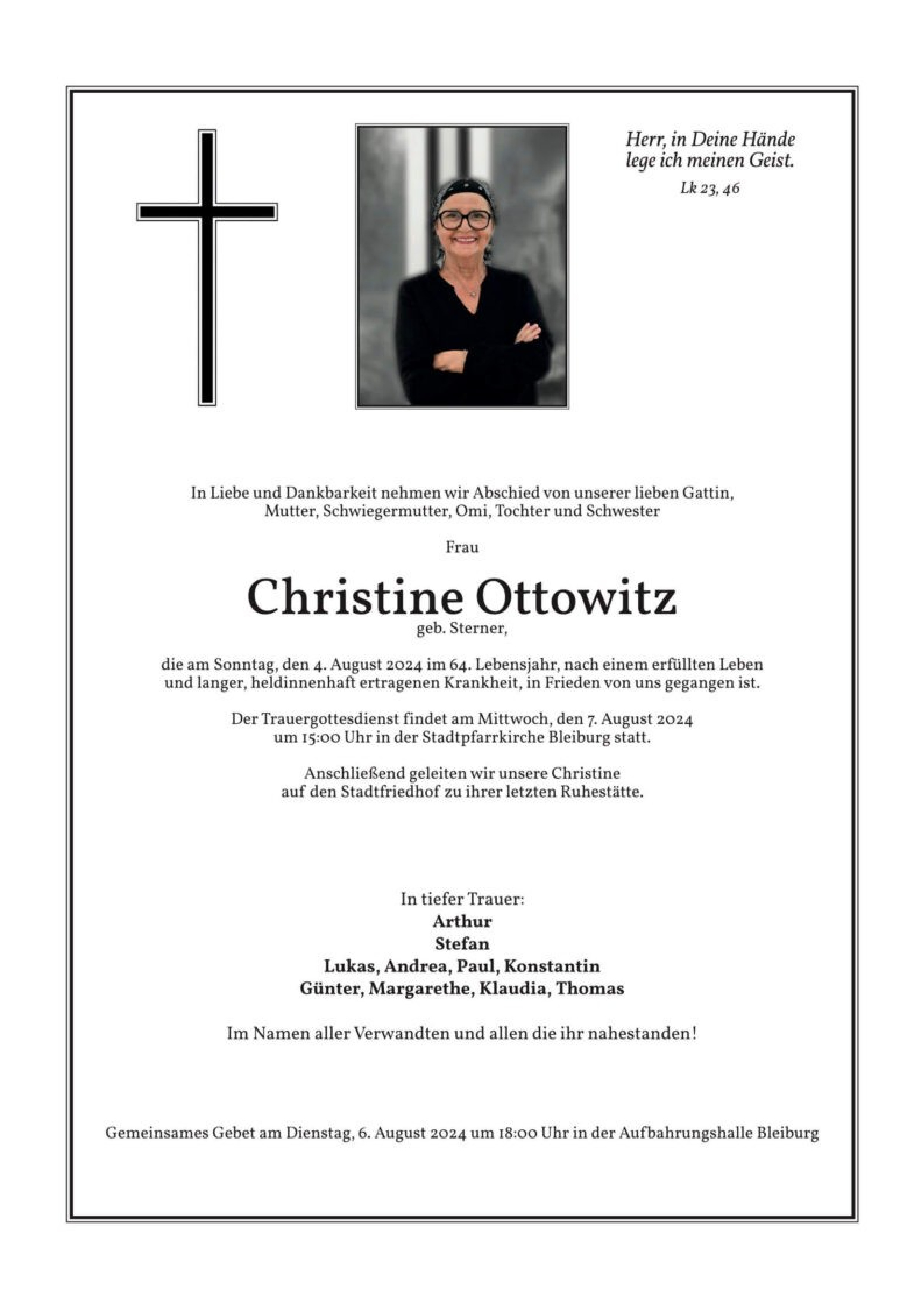 Herr, in Deine Hände
lege ich meinen Geist.

Lk 23, 46

In Liebe und Dankbarkeit nehmen wir Abschied von unserer lieben Gattin, Mutter, Schwiegermutter, Omi, Tochter und Schwester

Frau

Christine Ottowitz

geb. Sterner,

die am Sonntag, den 4. August 2024 im 64. Lebensjahr, nach einem erfüllten Leben und langer, heldinnenhaft ertragenen Krankheit, in Frieden von uns gegangen ist.

Der Trauergottesdienst findet am Mittwoch, den 7. August 2024 um 15:00 Uhr in der Stadtpfarrkirche Bleiburg statt.

Anschließend geleiten wir unsere Christine auf den Stadtfriedhof zu ihrer letzten Ruhestätte.

In tiefer Trauer:
Arthur
Stefan
Lukas, Andrea, Paul, Konstantin
Günter, Margarethe, Klaudia, Thomas

Im Namen aller Verwandten und allen die ihr nahestanden!

Gemeinsames Gebet am Dienstag, 6. August 2024 um 18:00 Uhr in der Aufbahrungshalle Bleiburg